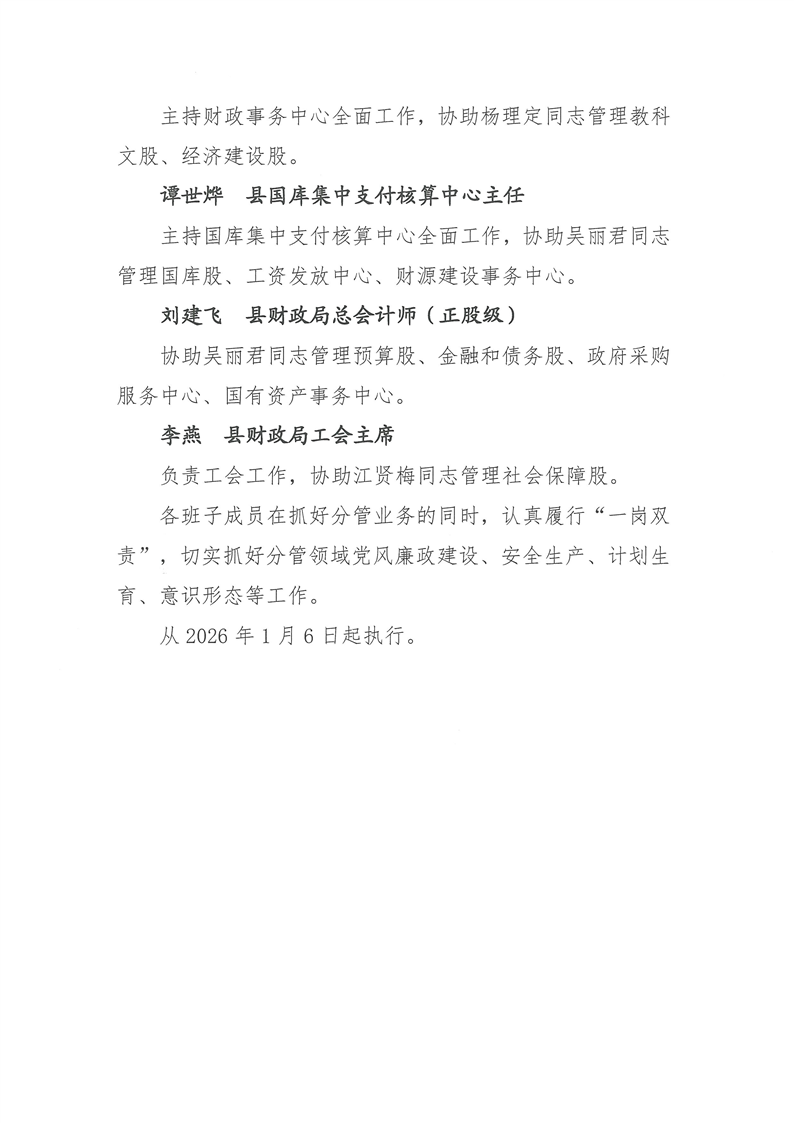 主持财政事务中心全面工作，协助杨理定同志管理教科文股、经济建设股。

谭世烨　县国库集中支付核算中心主任

主持国库集中支付核算中心全面工作，协助吴丽君同志管理国库股、工资发放中心、财源建设事务中心。

刘建飞　县财政局总会计师（正股级）

协助吴丽君同志管理预算股、金融和债务股、政府采购服务中心、国有资产事务中心。

李燕　县财政局工会主席

负责工会工作，协助江贤梅同志管理社会保障股。

各班子成员在抓好分管业务的同时，认真履行“一岗双责”，切实抓好分管领域党风廉政建设、安全生产、计划生育、意识形态等工作。

从 2026 年 1 月 6 日起执行。